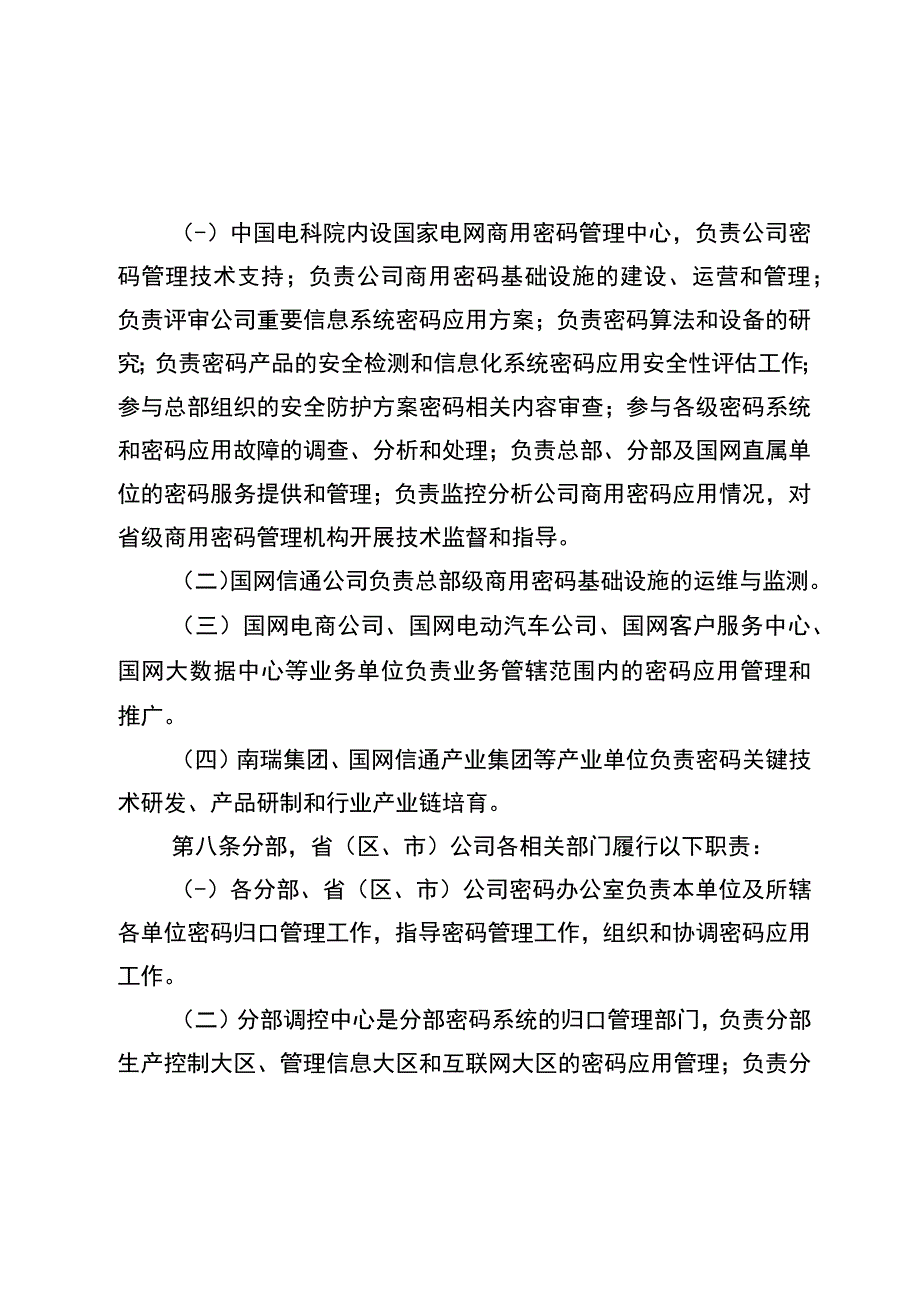 (-）中国电科院内设国家电网商用密码管理中心，负责公司密码管理技术支持；负责公司商用密码基础设施的建设、运营和管理；负责评审公司重要信息系统密码应用方案；负责密码算法和设备的研究;负责密码产品的安全检测和信息化系统密码应用安全性评估工作;参与总部组织的安全防护方案密码相关内容审查；参与各级密码系统和密码应用故障的调查、分析和处理；负责总部、分部及国网直属单位的密码服务提供和管理；负责监控分析公司商用密码应用情况，对省级商用密码管理机构开展技术监督和指导。

（二)国网信通公司负责总部级商用密码基础设施的运维与监测。

（三）国网电商公司、国网电动汽车公司、国网客户服务中心、国网大数据中心等业务单位负责业务管辖范围内的密码应用管理和推广。

（四）南瑞集团、国网信通产业集团等产业单位负责密码关键技术研发、产品研制和行业产业链培育。

第八条分部，省（区、市）公司各相关部门履行以下职责：

(-）各分部、省（区、市）公司密码办公室负责本单位及所辖各单位密码归口管理工作，指导密码管理工作，组织和协调密码应用工作。

（二）分部调控中心是分部密码系统的归口管理部门，负责分部生产控制大区、管理信息大区和互联网大区的密码应用管理；负责分